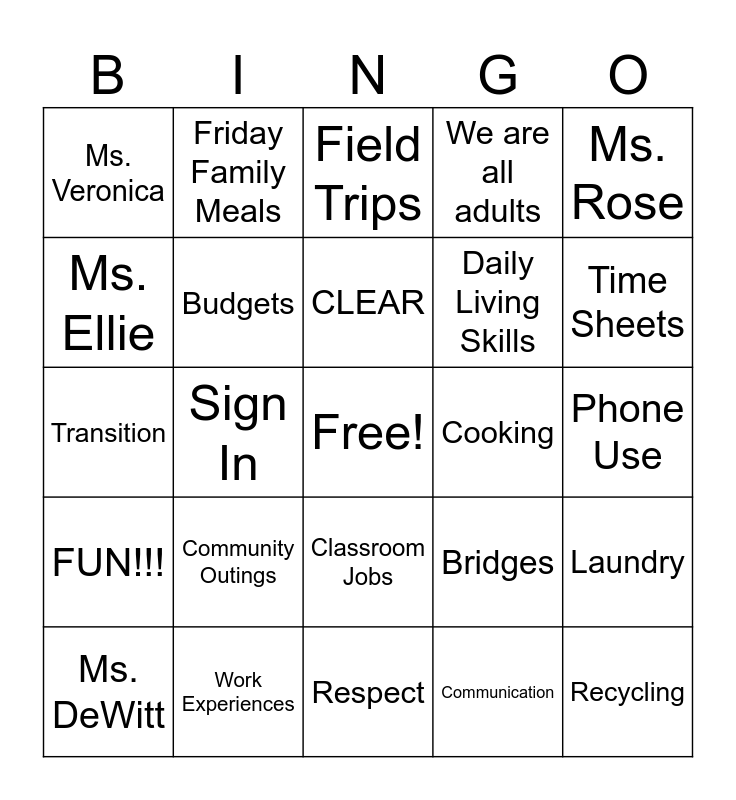 | B | I | N | G | O |
|---|---|---|---|---|
| Ms. Veronica | Friday Family Meals | Field Trips | We are all adults | Ms. Rose |
| Ms. Ellie | Budgets | CLEAR | Daily Living Skills | Time Sheets |
| Transition | Sign In | Free! | Cooking | Phone Use |
| FUN!!! | Community Outings | Classroom Jobs | Bridges | Laundry |
| Ms. DeWitt | Work Experiences | Respect | Communication | Recycling |